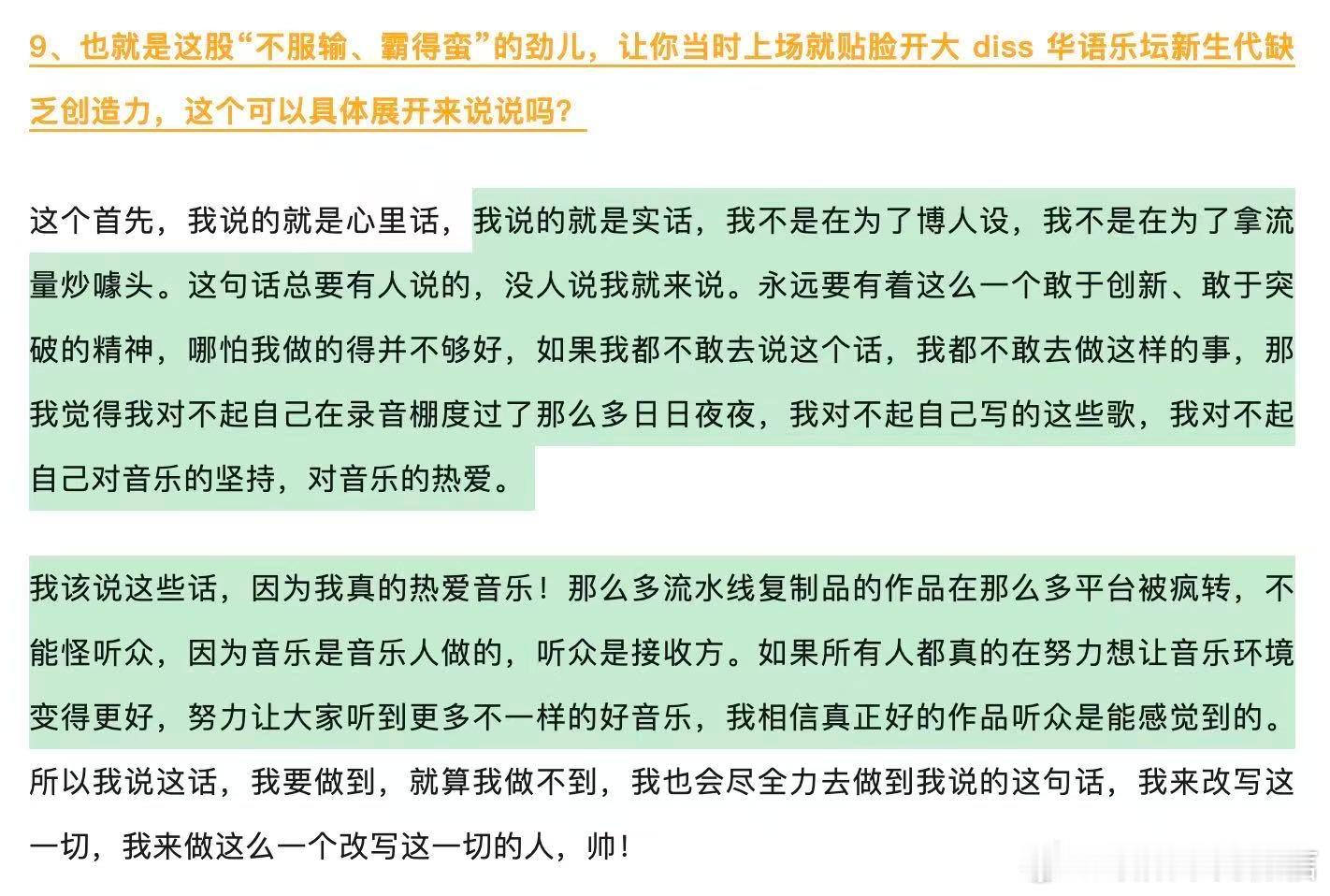 9、也就是这股“不服输、霸得蛮”的劲儿，让你当时上场就贴脸开大 diss 华语乐坛新生代缺乏创造力，这个可以具体展开来说说吗？

这个首先，我说的就是心里话，我说的就是实话，我不是在为了博人设，我不是在为了拿流量炒噱头。这句话总要有人说的，没人说我就来说。永远要有着这么一个敢于创新、敢于突破的精神，哪怕我做的得并不够好，如果我都不敢去说这个话，我都不敢去做这样的事，那我觉得我对不起自己在录音棚度过了那么多日日夜夜，我对不起自己写的这些歌，我对不起自己对音乐的坚持，对音乐的热爱。

我该说这些话，因为我真的热爱音乐！那么多流水线复制品的作品在那么多平台被疯转，不能怪听众，因为音乐是音乐人做的，听众是接收方。如果所有人都真的在努力想让音乐环境变得更好，努力让大家听到更多不一样的好音乐，我相信真正好的作品听众是能感觉到的。所以我说这话，我要做到，就算我做不到，我也会尽全力去做到我说的这句话，我来改写这一切，我来做这么一个改写这一切的人，帅！